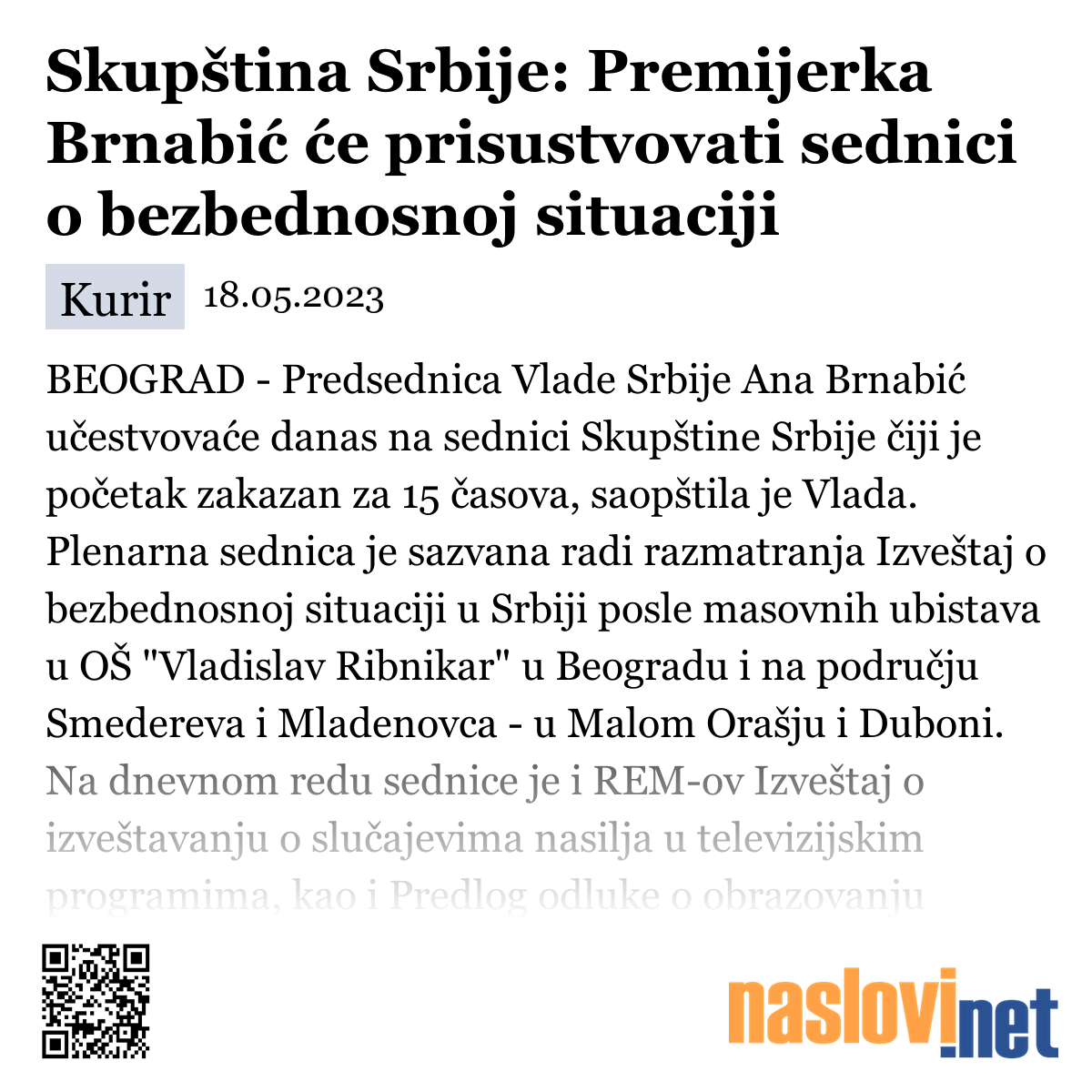 Skupština Srbije: Premijerka Brnabić će prisustvovati sednici o bezbednosnoj situaciji

Kurir 18.05.2023

BEOGRAD - Predsednica Vlade Srbije Ana Brnabić učestvovaće danas na sednici Skupštine Srbije čiji je početak zakazan za 15 časova, saopštila je Vlada. Plenarna sednica je sazvana radi razmatranja Izveštaj o bezbednosnoj situaciji u Srbiji posle masovnih ubistava u OŠ "Vladislav Ribnikar" u Beogradu i na području Smedereva i Mladenovca - u Malom Orašju i Duboni. Na dnevnom redu sednice je i REM-ov Izveštaj o izveštavanju o slučajevima nasilja u televizijskim programima, kao i Predlog odluke o obrazovanju

naslovi.net